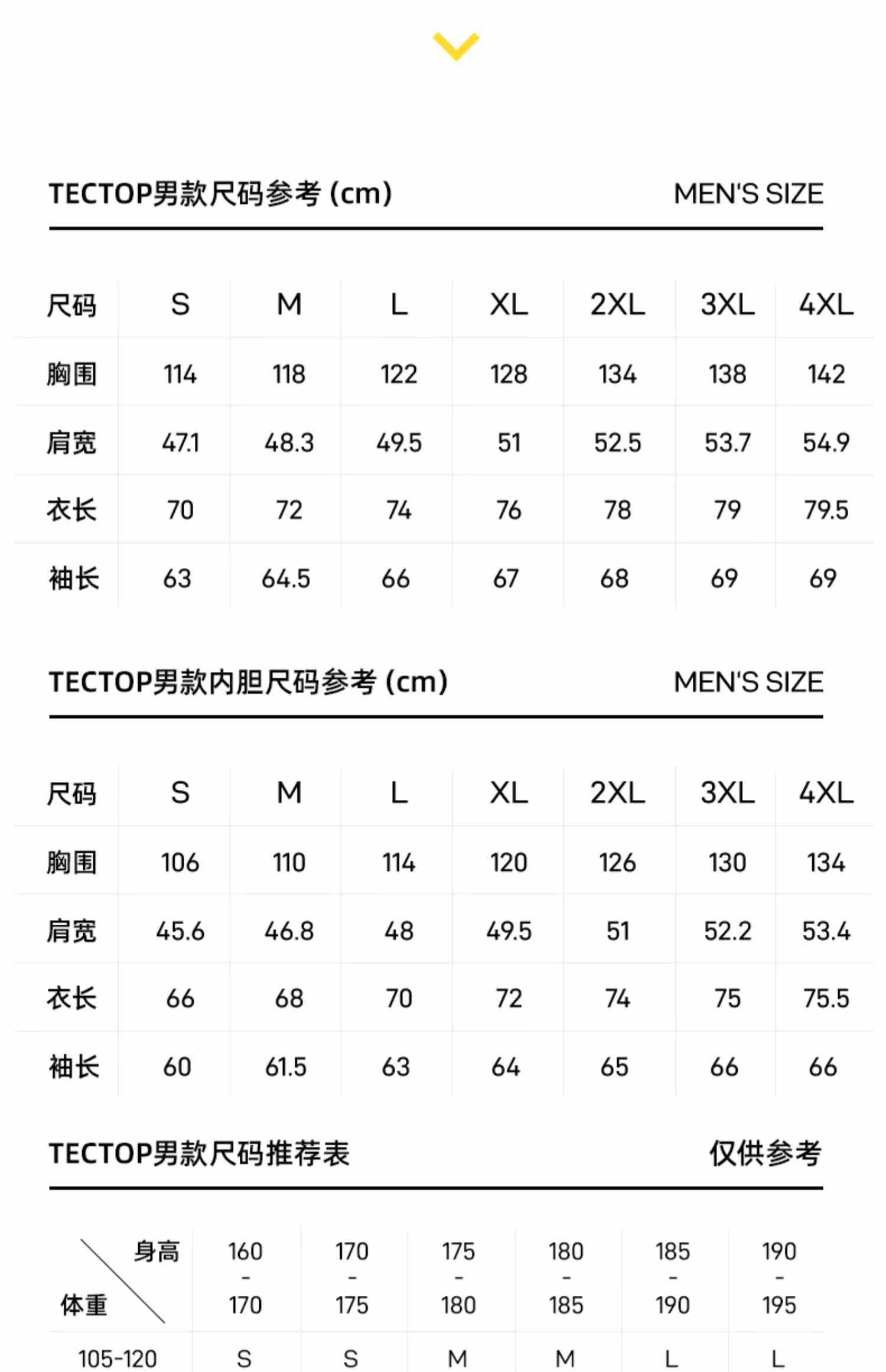 TECTOP男款尺码参考 (cm) MEN'S SIZE

| 尺码 | S | M | L | XL | 2XL | 3XL | 4XL |
|---|---|---|---|---|---|---|---|
| 胸围 | 114 | 118 | 122 | 128 | 134 | 138 | 142 |
| 肩宽 | 47.1 | 48.3 | 49.5 | 51 | 52.5 | 53.7 | 54.9 |
| 衣长 | 70 | 72 | 74 | 76 | 78 | 79 | 79.5 |
| 袖长 | 63 | 64.5 | 66 | 67 | 68 | 69 | 69 |

TECTOP男款内胆尺码参考 (cm) MEN'S SIZE

| 尺码 | S | M | L | XL | 2XL | 3XL | 4XL |
|---|---|---|---|---|---|---|---|
| 胸围 | 106 | 110 | 114 | 120 | 126 | 130 | 134 |
| 肩宽 | 45.6 | 46.8 | 48 | 49.5 | 51 | 52.2 | 53.4 |
| 衣长 | 66 | 68 | 70 | 72 | 74 | 75 | 75.5 |
| 袖长 | 60 | 61.5 | 63 | 64 | 65 | 66 | 66 |

TECTOP男款尺码推荐表 仅供参考

| 身高 体重 | 160 - 170 | 170 - 175 | 175 - 180 | 180 - 185 | 185 - 190 | 190 - 195 |
|---|---|---|---|---|---|---|
| 105-120 | S | S | M | M | L | L |